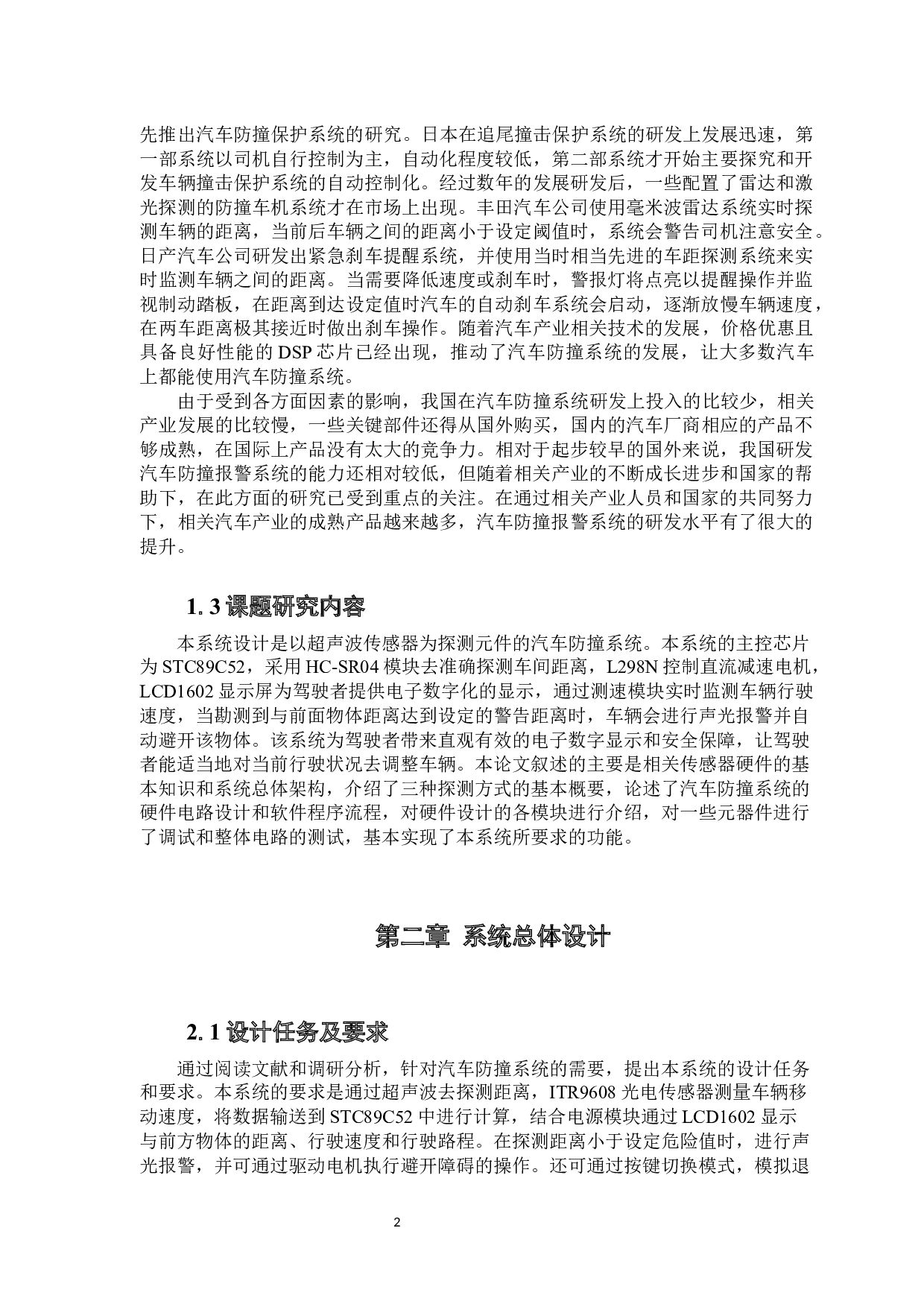 先推出汽车防撞保护系统的研究。日本在追尾撞击保护系统的研发上发展迅速，第一部系统以司机自行控制为主，自动化程度较低，第二部系统才开始主要探究和开发车辆撞击保护系统的自动控制化。经过数年的发展研发后，一些配置了雷达和激光探测的防撞车机系统才在市场上出现。丰田汽车公司使用毫米波雷达系统实时探测车辆的距离，当前后车辆之间的距离小于设定阈值时，系统会警告司机注意安全。日产汽车公司研发出紧急刹车提醒系统，并使用当时相当先进的车距探测系统来实时监测车辆之间的距离。当需要降低速度或刹车时，警报灯将点亮以提醒操作并监视制动踏板，在距离到达设定值时汽车的自动刹车系统会启动，逐渐放慢车辆速度，在两车距离极其接近时做出刹车操作。随着汽车产业相关技术的发展，价格优惠且具备良好性能的 DSP 芯片已经出现，推动了汽车防撞系统的发展，让大多数汽车上都能使用汽车防撞系统。

由于受到各方面因素的影响，我国在汽车防撞系统研发上投入的比较少，相关产业发展的比较慢，一些关键部件还得从国外购买，国内的汽车厂商相应的产品不够成熟，在国际上产品没有太大的竞争力。相对于起步较早的国外来说，我国研发汽车防撞报警系统的能力还相对较低，但随着相关产业的不断成长进步和国家的帮助下，在此方面的研究已受到重点的关注。在通过相关产业人员和国家的共同努力下，相关汽车产业的成熟产品越来越多，汽车防撞报警系统的研发水平有了很大的提升。

1. 3 课题研究内容

本系统设计是以超声波传感器为探测元件的汽车防撞系统。本系统的主控芯片为 STC89C52，采用 HC-SR04 模块去准确探测车间距离，L298N 控制直流减速电机，LCD1602 显示屏为驾驶者提供电子数字化的显示，通过测速模块实时监测车辆行驶速度，当勘测到与前面物体距离达到设定的警告距离时，车辆会进行声光报警并自动避开该物体。该系统为驾驶者带来直观有效的电子数字显示和安全保障，让驾驶者能适当地对当前行驶状况去调整车辆。本论文叙述的主要是相关传感器硬件的基本知识和系统总体架构，介绍了三种探测方式的基本概要，论述了汽车防撞系统的硬件电路设计和软件程序流程，对硬件设计的各模块进行介绍，对一些元器件进行了调试和整体电路的测试，基本实现了本系统所要求的功能。

第二章 系统总体设计

2. 1 设计任务及要求

通过阅读文献和调研分析，针对汽车防撞系统的需要，提出本系统的设计任务和要求。本系统的要求是通过超声波去探测距离，ITR9608 光电传感器测量车辆移动速度，将数据输送到 STC89C52 中进行计算，结合电源模块通过 LCD1602 显示与前方物体的距离、行驶速度和行驶路程。在探测距离小于设定危险值时，进行声光报警，并可通过驱动电机执行避开障碍的操作。还可通过按键切换模式，模拟退

2